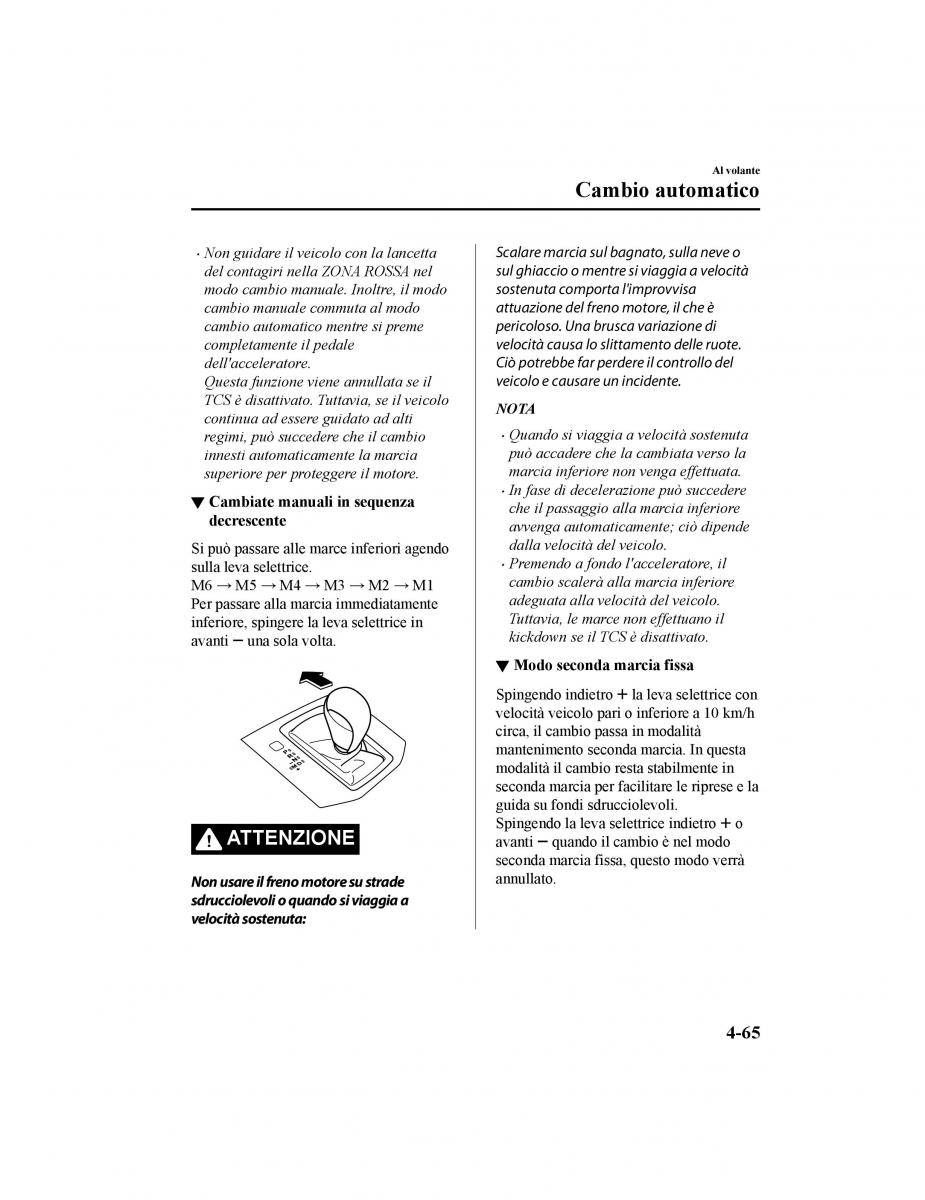 Al volante
Cambio automatico

· Non guidare il veicolo con la lancetta del contagiri nella ZONA ROSSA nel modo cambio manuale. Inoltre, il modo cambio manuale commuta al modo cambio automatico mentre si preme completamente il pedale dell'acceleratore.
Questa funzione viene annullata se il TCS è disattivato. Tuttavia, se il veicolo continua ad essere guidato ad alti regimi, può succedere che il cambio innesti automaticamente la marcia superiore per proteggere il motore.

▼ Cambiate manuali in sequenza decrescente

Si può passare alle marce inferiori agendo sulla leva selettrice.
M6 → M5 → M4 → M3 → M2 → M1
Per passare alla marcia immediatamente inferiore, spingere la leva selettrice in avanti − una sola volta.

ATTENZIONE

Non usare il freno motore su strade sdrucciolevoli o quando si viaggia a velocità sostenuta:

Scalare marcia sul bagnato, sulla neve o sul ghiaccio o mentre si viaggia a velocità sostenuta comporta l'improvvisa attuazione del freno motore, il che è pericoloso. Una brusca variazione di velocità causa lo slittamento delle ruote. Ciò potrebbe far perdere il controllo del veicolo e causare un incidente.

NOTA

· Quando si viaggia a velocità sostenuta può accadere che la cambiata verso la marcia inferiore non venga effettuata.
· In fase di decelerazione può succedere che il passaggio alla marcia inferiore avvenga automaticamente; ciò dipende dalla velocità del veicolo.
· Premendo a fondo l'acceleratore, il cambio scalerà alla marcia inferiore adeguata alla velocità del veicolo. Tuttavia, le marce non effettuano il kickdown se il TCS è disattivato.

▼ Modo seconda marcia fissa

Spingendo indietro + la leva selettrice con velocità veicolo pari o inferiore a 10 km/h circa, il cambio passa in modalità mantenimento seconda marcia. In questa modalità il cambio resta stabilmente in seconda marcia per facilitare le riprese e la guida su fondi sdrucciolevoli.
Spingendo la leva selettrice indietro + o avanti − quando il cambio è nel modo seconda marcia fissa, questo modo verrà annullato.

4-65